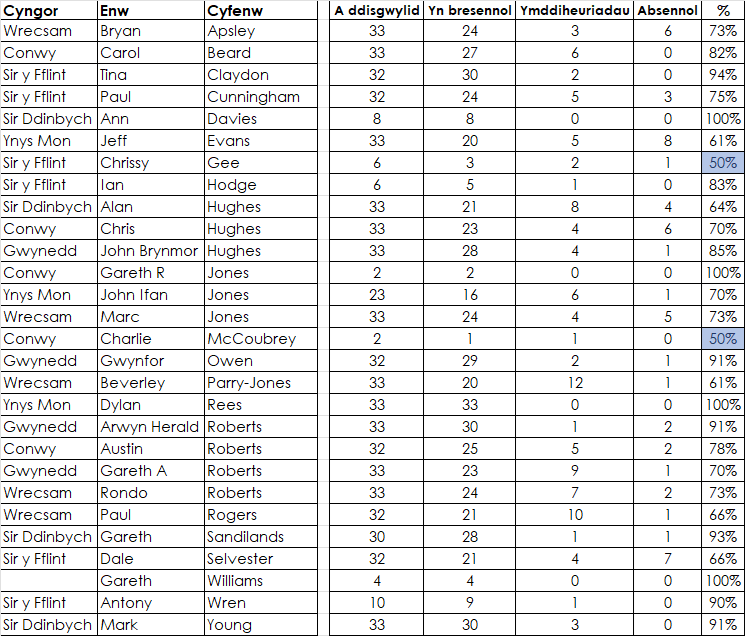 | Cyngor | Enw | Cyfenw | A ddisgwylid | Yn bresennol | Ymddiheuriadau | Absennol | % |
|---|---|---|---|---|---|---|---|
| Wrecsam | Bryan | Apsley | 33 | 24 | 3 | 6 | 73% |
| Conwy | Carol | Beard | 33 | 27 | 6 | 0 | 82% |
| Sir y Fflint | Tina | Claydon | 32 | 30 | 2 | 0 | 94% |
| Sir y Fflint | Paul | Cunningham | 32 | 24 | 5 | 3 | 75% |
| Sir Ddinbych | Ann | Davies | 8 | 8 | 0 | 0 | 100% |
| Ynys Mon | Jeff | Evans | 33 | 20 | 5 | 8 | 61% |
| Sir y Fflint | Chrissy | Gee | 6 | 3 | 2 | 1 | 50% |
| Sir y Fflint | Ian | Hodge | 6 | 5 | 1 | 0 | 83% |
| Sir Ddinbych | Alan | Hughes | 33 | 21 | 8 | 4 | 64% |
| Conwy | Chris | Hughes | 33 | 23 | 4 | 6 | 70% |
| Gwynedd | John Brynmor | Hughes | 33 | 28 | 4 | 1 | 85% |
| Conwy | Gareth R | Jones | 2 | 2 | 0 | 0 | 100% |
| Ynys Mon | John Ifan | Jones | 23 | 16 | 6 | 1 | 70% |
| Wrecsam | Marc | Jones | 33 | 24 | 4 | 5 | 73% |
| Conwy | Charlie | McCoubrey | 2 | 1 | 1 | 0 | 50% |
| Gwynedd | Gwynfor | Owen | 32 | 29 | 2 | 1 | 91% |
| Wrecsam | Beverley | Parry-Jones | 33 | 20 | 12 | 1 | 61% |
| Ynys Mon | Dylan | Rees | 33 | 33 | 0 | 0 | 100% |
| Gwynedd | Arwyn Herald | Roberts | 33 | 30 | 1 | 2 | 91% |
| Conwy | Austin | Roberts | 32 | 25 | 5 | 2 | 78% |
| Gwynedd | Gareth A | Roberts | 33 | 23 | 9 | 1 | 70% |
| Wrecsam | Rondo | Roberts | 33 | 24 | 7 | 2 | 73% |
| Wrecsam | Paul | Rogers | 32 | 21 | 10 | 1 | 66% |
| Sir Ddinbych | Gareth | Sandilands | 30 | 28 | 1 | 1 | 93% |
| Sir y Fflint | Dale | Selvester | 32 | 21 | 4 | 7 | 66% |
| | Gareth | Williams | 4 | 4 | 0 | 0 | 100% |
| Sir y Fflint | Antony | Wren | 10 | 9 | 1 | 0 | 90% |
| Sir Ddinbych | Mark | Young | 33 | 30 | 3 | 0 | 91% |